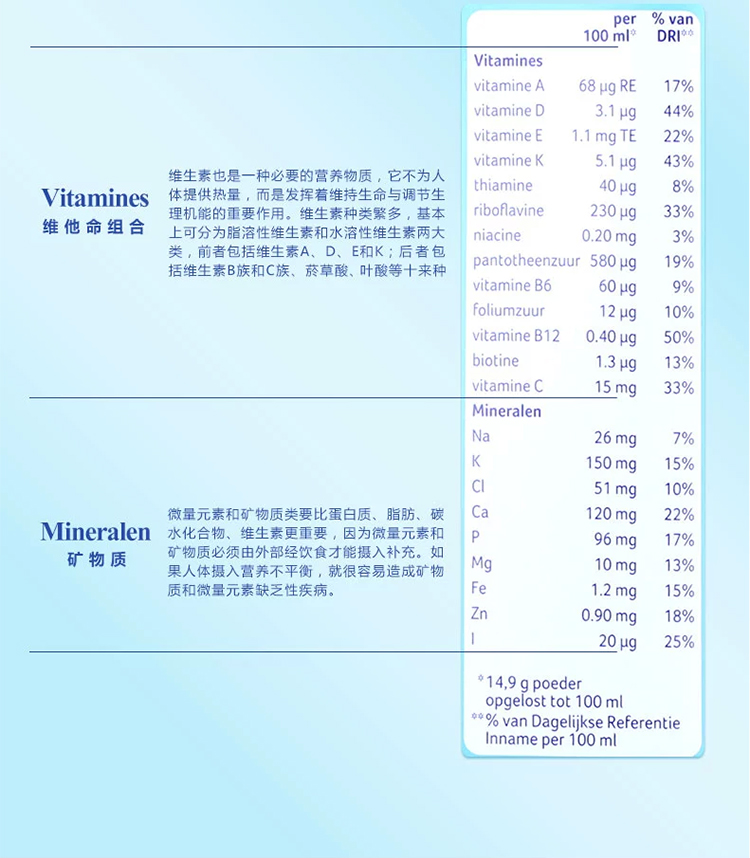 Vitamines
维他命组合

维生素也是一种必要的营养物质，它不为人体提供热量，而是发挥着维持生命与调节生理机能的重要作用。维生素种类繁多，基本上可分为脂溶性维生素和水溶性维生素两大类，前者包括维生素A、D、E和K；后者包括维生素B族和C族、菸草酸、叶酸等十来种

Mineralen
矿物质

微量元素和矿物质类要比蛋白质、脂肪、碳水化合物、维生素更重要，因为微量元素和矿物质必须由外部经饮食才能摄入补充。如果人体摄入营养不平衡，就很容易造成矿物质和微量元素缺乏性疾病。

| | per 100 ml* | % van DRI** |
|---|---|---|
| Vitamines | | |
| vitamine A | 68 µg RE | 17% |
| vitamine D | 3.1 µg | 44% |
| vitamine E | 1.1 mg TE | 22% |
| vitamine K | 5.1 µg | 43% |
| thiamine | 40 µg | 8% |
| riboflavine | 230 µg | 33% |
| niacine | 0.20 mg | 3% |
| pantotheenzuur | 580 µg | 19% |
| vitamine B6 | 60 µg | 9% |
| foliumzuur | 12 µg | 10% |
| vitamine B12 | 0.40 µg | 50% |
| biotine | 1.3 µg | 13% |
| vitamine C | 15 mg | 33% |
| Mineralen | | |
| Na | 26 mg | 7% |
| K | 150 mg | 15% |
| Cl | 51 mg | 10% |
| Ca | 120 mg | 22% |
| P | 96 mg | 17% |
| Mg | 10 mg | 13% |
| Fe | 1.2 mg | 15% |
| Zn | 0.90 mg | 18% |
| I | 20 µg | 25% |

*14,9 g poeder opgelost tot 100 ml
**% van Dagelijkse Referentie Inname per 100 ml